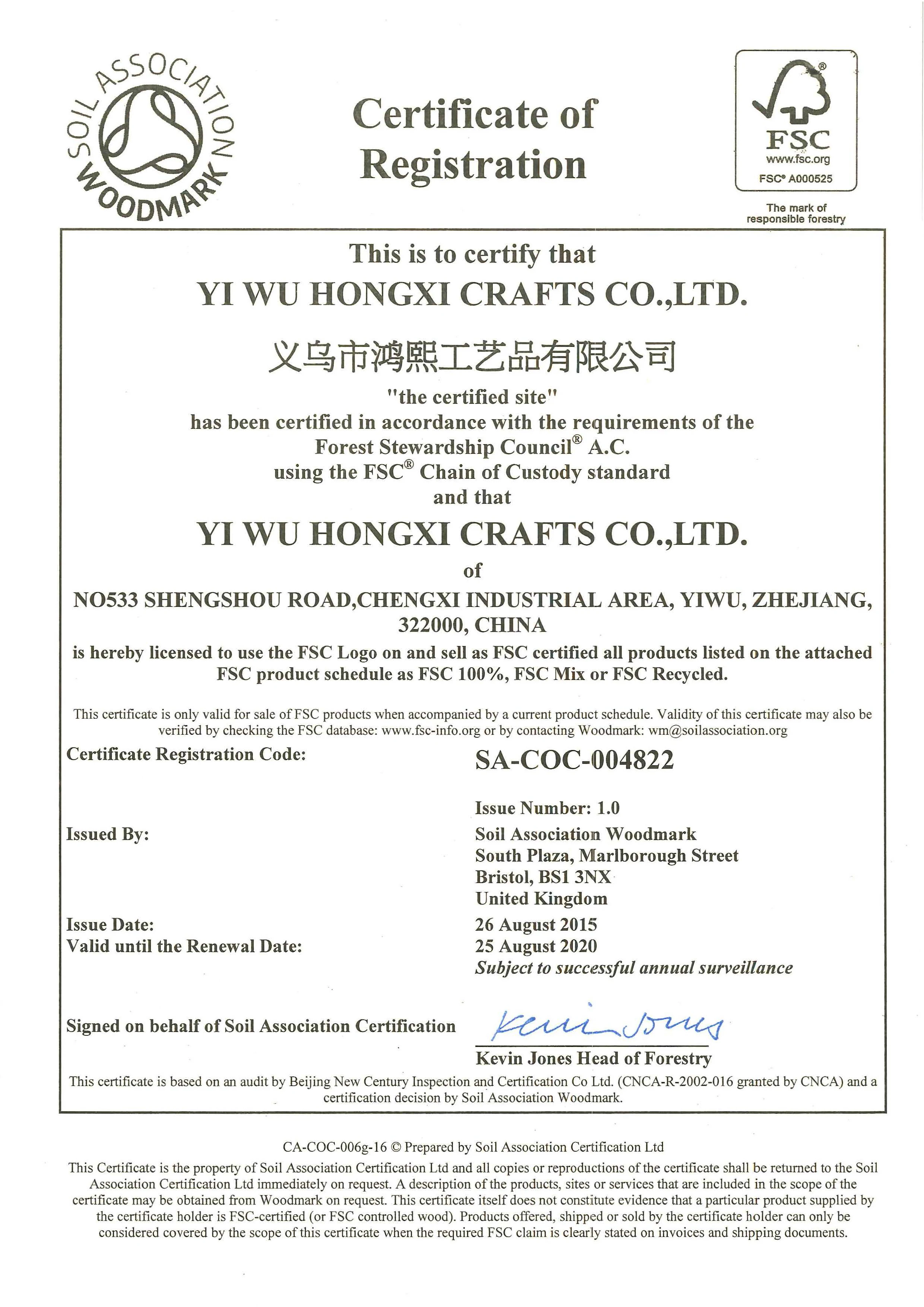 SOIL ASSOCIATION WOODMARK

Certificate of Registration

FSC
www.fsc.org
FSC® A000525

The mark of responsible forestry

This is to certify that

YI WU HONGXI CRAFTS CO.,LTD.

义乌市鸿熙工艺品有限公司

"the certified site"
has been certified in accordance with the requirements of the Forest Stewardship Council® A.C.
using the FSC® Chain of Custody standard
and that

YI WU HONGXI CRAFTS CO.,LTD.

of

NO533 SHENGSHOU ROAD,CHENGXI INDUSTRIAL AREA, YIWU, ZHEJIANG, 322000, CHINA

is hereby licensed to use the FSC Logo on and sell as FSC certified all products listed on the attached FSC product schedule as FSC 100%, FSC Mix or FSC Recycled.

This certificate is only valid for sale of FSC products when accompanied by a current product schedule. Validity of this certificate may also be verified by checking the FSC database: www.fsc-info.org or by contacting Woodmark: wm@soilassociation.org

Certificate Registration Code: SA-COC-004822

Issue Number: 1.0

Issued By: Soil Association Woodmark
South Plaza, Marlborough Street
Bristol, BS1 3NX
United Kingdom

Issue Date: 26 August 2015
Valid until the Renewal Date: 25 August 2020
Subject to successful annual surveillance

Signed on behalf of Soil Association Certification Kevin Jones

Kevin Jones Head of Forestry

This certificate is based on an audit by Beijing New Century Inspection and Certification Co Ltd. (CNCA-R-2002-016 granted by CNCA) and a certification decision by Soil Association Woodmark.

CA-COC-006g-16 © Prepared by Soil Association Certification Ltd

This Certificate is the property of Soil Association Certification Ltd and all copies or reproductions of the certificate shall be returned to the Soil Association Certification Ltd immediately on request. A description of the products, sites or services that are included in the scope of the certificate may be obtained from Woodmark on request. This certificate itself does not constitute evidence that a particular product supplied by the certificate holder is FSC-certified (or FSC controlled wood). Products offered, shipped or sold by the certificate holder can only be considered covered by the scope of this certificate when the required FSC claim is clearly stated on invoices and shipping documents.